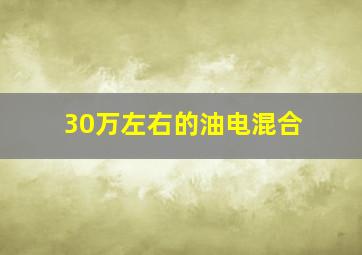 30万左右的油电混合